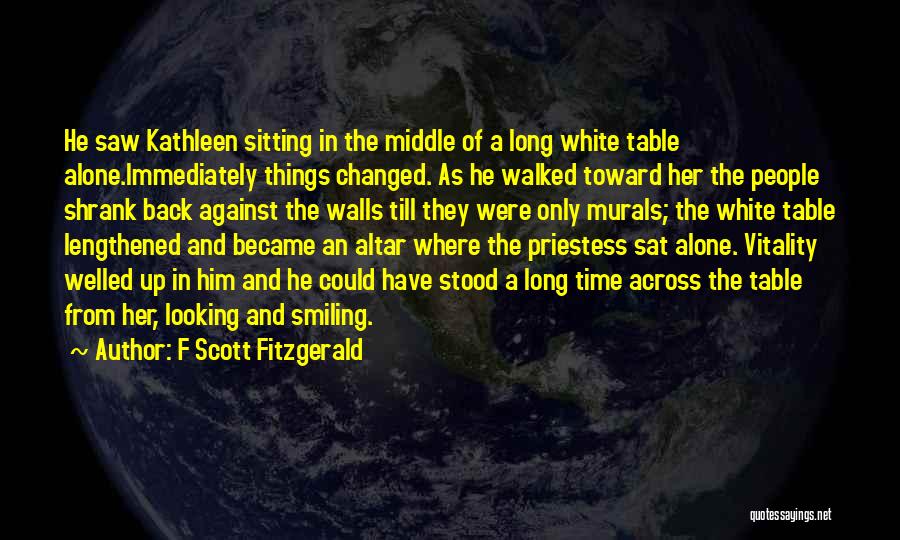 He saw Kathleen sitting in the middle of a long white table alone.Immediately things changed. As he walked toward her the people shrank back against the walls till they were only murals; the white table lengthened and became an altar where the priestess sat alone. Vitality welled up in him and he could have stood a long time across the table from her, looking and smiling.

~ Author: F Scott Fitzgerald

quotessayings.net